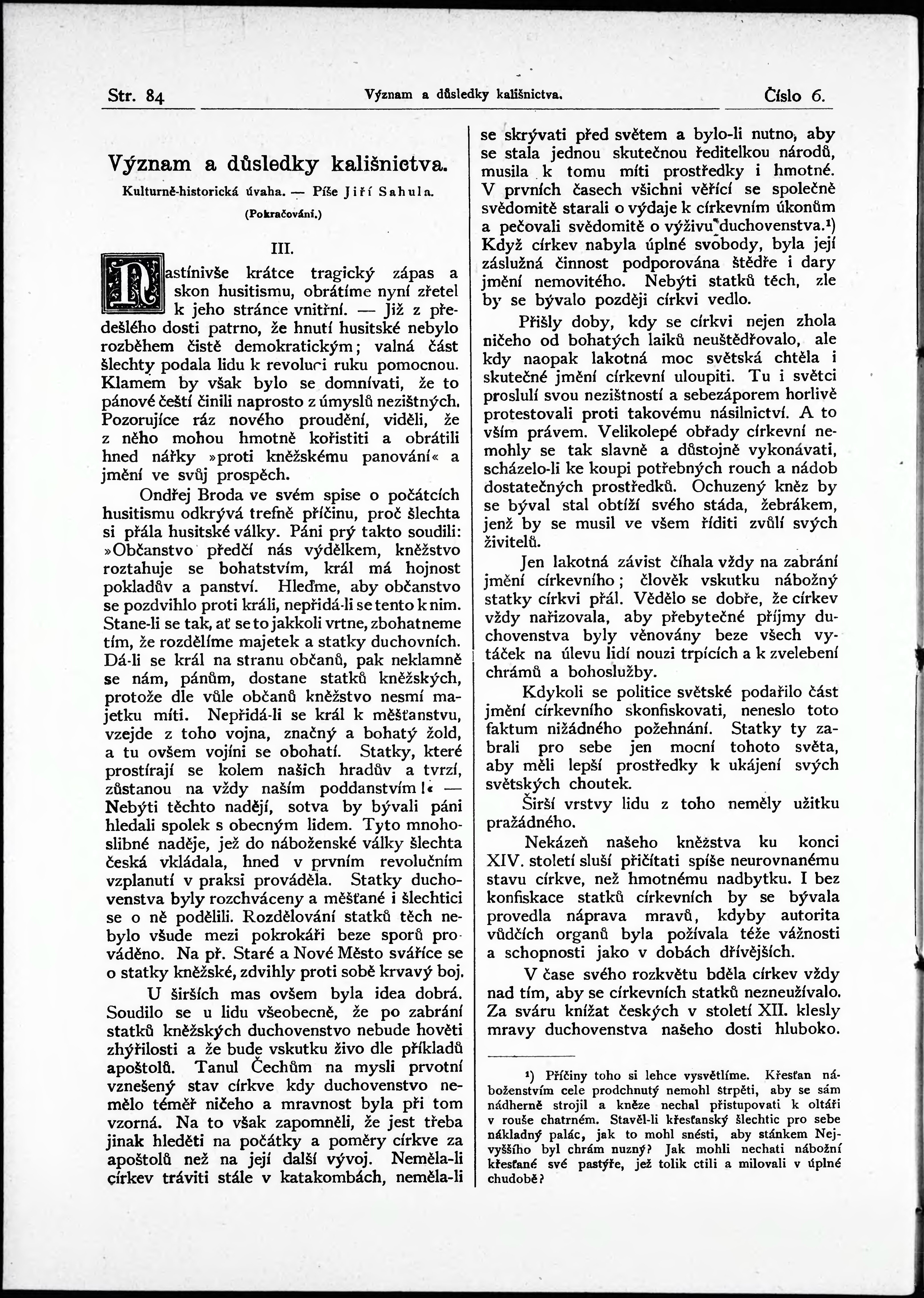 Str. 84 Význam a důsledky kališnictva. Číslo 6.

Význam a důsledky kališnictva.

Kulturně-historická úvaha. — Píše Jiří Sahula.

(Pokračování.)

III.

Nastínivše krátce tragický zápas a skon husitismu, obrátíme nyní zřetel k jeho stránce vnitřní. — Již z předešlého dosti patrno, že hnutí husitské nebylo rozběhem čistě demokratickým; valná část šlechty podala lidu k revoluci ruku pomocnou. Klamem by však bylo se domnívati, že to pánové čeští činili naprosto z úmyslů nezištných. Pozorujíce ráz nového proudění, viděli, že z něho mohou hmotně kořistiti a obrátili hned nářky »proti kněžskému panování« a jmění ve svůj prospěch.

Ondřej Broda ve svém spise o počátcích husitismu odkrývá trefně příčinu, proč šlechta si přála husitské války. Páni prý takto soudili: »Občanstvo předčí nás výdělkem, kněžstvo roztahuje se bohatstvím, král má hojnost pokladův a panství. Hleďme, aby občanstvo se pozdvihlo proti králi, nepřidá-li se tento k nim. Stane-li se tak, ať se to jakkoli vrtne, zbohatneme tím, že rozdělíme majetek a statky duchovních. Dá-li se král na stranu občanů, pak neklamně se nám, pánům, dostane statků kněžských, protože dle vůle občanů kněžstvo nesmí majetku míti. Nepřidá-li se král k měšťanstvu, vzejde z toho vojna, značný a bohatý žold, a tu ovšem vojíni se obohatí. Statky, které prostírají se kolem našich hradův a tvrzí, zůstanou na vždy naším poddanstvím!« — Nebýti těchto nadějí, sotva by bývali páni hledali spolek s obecným lidem. Tyto mnohoslibné naděje, jež do náboženské války šlechta česká vkládala, hned v prvním revolučním vzplanutí v praksi prováděla. Statky duchovenstva byly rozchváceny a měšťané i šlechtici se o ně podělili. Rozdělování statků těch nebylo všude mezi pokrokáři beze sporů prováděno. Na př. Staré a Nové Město svářice se o statky kněžské, zdvihly proti sobě krvavý boj.

U širších mas ovšem byla idea dobrá. Soudilo se u lidu všeobecně, že po zabrání statků kněžských duchovenstvo nebude hověti zhýřilosti a že bude vskutku živo dle příkladů apoštolů. Tanul Čechům na mysli prvotní vznešený stav církve kdy duchovenstvo nemělo téměř ničeho a mravnost byla při tom vzorná. Na to však zapomněli, že jest třeba jinak hleděti na počátky a poměry církve za apoštolů než na její další vývoj. Neměla-li církev tráviti stále v katakombách, neměla-li se skrývati před světem a bylo-li nutno, aby se stala jednou skutečnou ředitelkou národů, musila k tomu míti prostředky i hmotné. V prvních časech všichni věřící se společně svědomitě starali o výdaje k církevním úkonům a pečovali svědomitě o výživu duchovenstva.¹) Když církev nabyla úplné svobody, byla její záslužná činnost podporována štědře i dary jmění nemovitého. Nebýti statků těch, zle by se bývalo později církvi vedlo.

Přišly doby, kdy se církvi nejen zhola ničeho od bohatých laiků neuštědřovalo, ale kdy naopak lakotná moc světská chtěla i skutečné jmění církevní uloupiti. Tu i světci proslulí svou nezištností a sebezáporem horlivě protestovali proti takovému násilnictví. A to vším právem. Velikolepé obřady církevní nemohly se tak slavně a důstojně vykonávati, scházelo-li ke koupi potřebných rouch a nádob dostatečných prostředků. Ochuzený kněz by se býval stal obtíží svého stáda, žebrákem, jenž by se musil ve všem říditi zvůlí svých živitelů.

Jen lakotná závist číhala vždy na zabrání jmění církevního; člověk vskutku nábožný statky církvi přál. Vědělo se dobře, že církev vždy nařizovala, aby přebytečné příjmy duchovenstva byly věnovány beze všech vytáček na úlevu lidí nouzi trpících a k zvelebení chrámů a bohoslužby.

Kdykoli se politice světské podařilo část jmění církevního skonfiskovati, neneslo toto faktum nižádného požehnání. Statky ty zabrali pro sebe jen mocní tohoto světa, aby měli lepší prostředky k ukájení svých světských choutek.

Širší vrstvy lidu z toho neměly užitku pražádného.

Nekázeň našeho kněžstva ku konci XIV. století sluší přičítati spíše neurovnanému stavu církve, než hmotnému nadbytku. I bez konfiskace statků církevních by se bývala provedla náprava mravů, kdyby autorita vůdčích organů byla požívala téže vážnosti a schopnosti jako v dobách dřívějších.

V čase svého rozkvětu bděla církev vždy nad tím, aby se církevních statků nezneužívalo. Za sváru knížat českých v století XII. klesly mravy duchovenstva našeho dosti hluboko.

¹) Příčiny toho si lehce vysvětlíme. Křesťan náboženstvím cele prodchnutý nemohl strpěti, aby se sám nádherně strojil a kněze nechal přistupovati k oltáři v rouše chatrném. Stavěl-li křesťanský šlechtic pro sebe nákladný palác, jak to mohl snésti, aby stánkem Nejvyššího byl chrám nuzný? Jak mohli nechati nábožní křesťané své pastýře, jež tolik ctili a milovali v úplné chudobě?